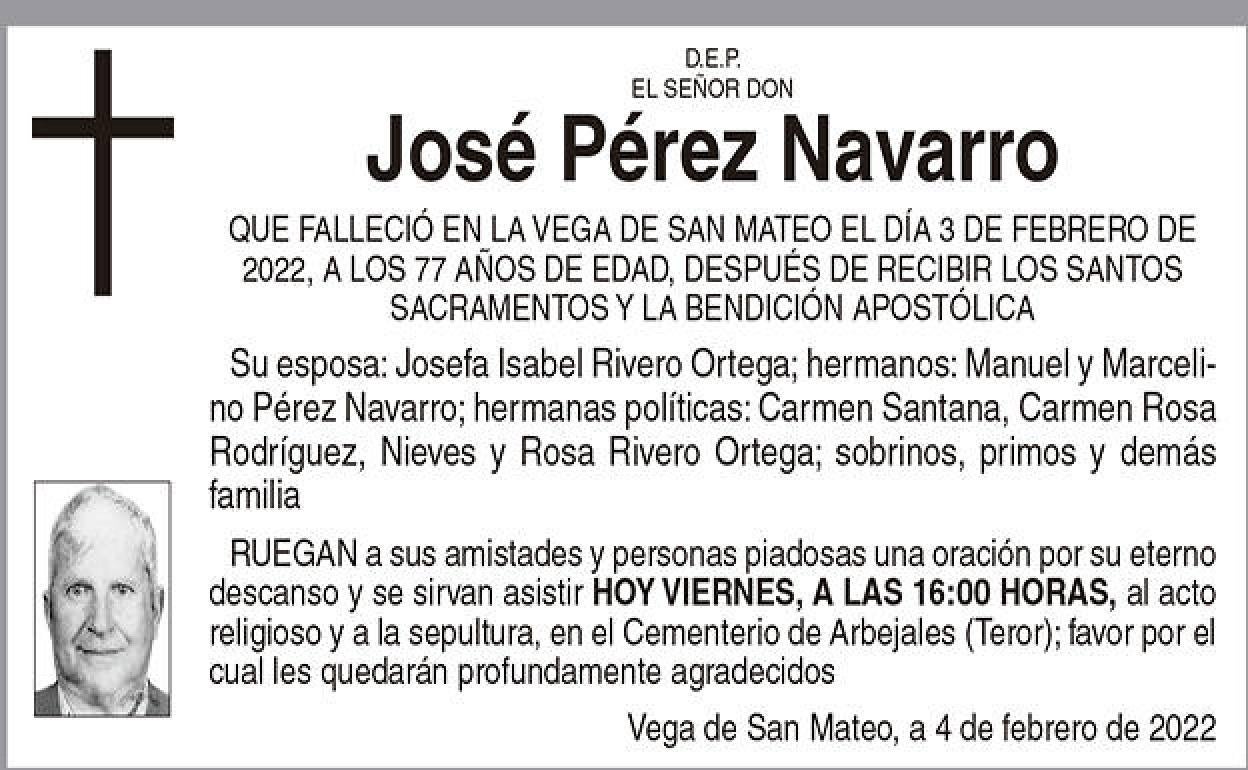 D.E.P.
EL SEÑOR DON

José Pérez Navarro

QUE FALLECIÓ EN LA VEGA DE SAN MATEO EL DÍA 3 DE FEBRERO DE 2022, A LOS 77 AÑOS DE EDAD, DESPUÉS DE RECIBIR LOS SANTOS SACRAMENTOS Y LA BENDICIÓN APOSTÓLICA

Su esposa: Josefa Isabel Rivero Ortega; hermanos: Manuel y Marcelino Pérez Navarro; hermanas políticas: Carmen Santana, Carmen Rosa Rodríguez, Nieves y Rosa Rivero Ortega; sobrinos, primos y demás familia

RUEGAN a sus amistades y personas piadosas una oración por su eterno descanso y se sirvan asistir HOY VIERNES, A LAS 16:00 HORAS, al acto religioso y a la sepultura, en el Cementerio de Arbejales (Teror); favor por el cual les quedarán profundamente agradecidos

Vega de San Mateo, a 4 de febrero de 2022